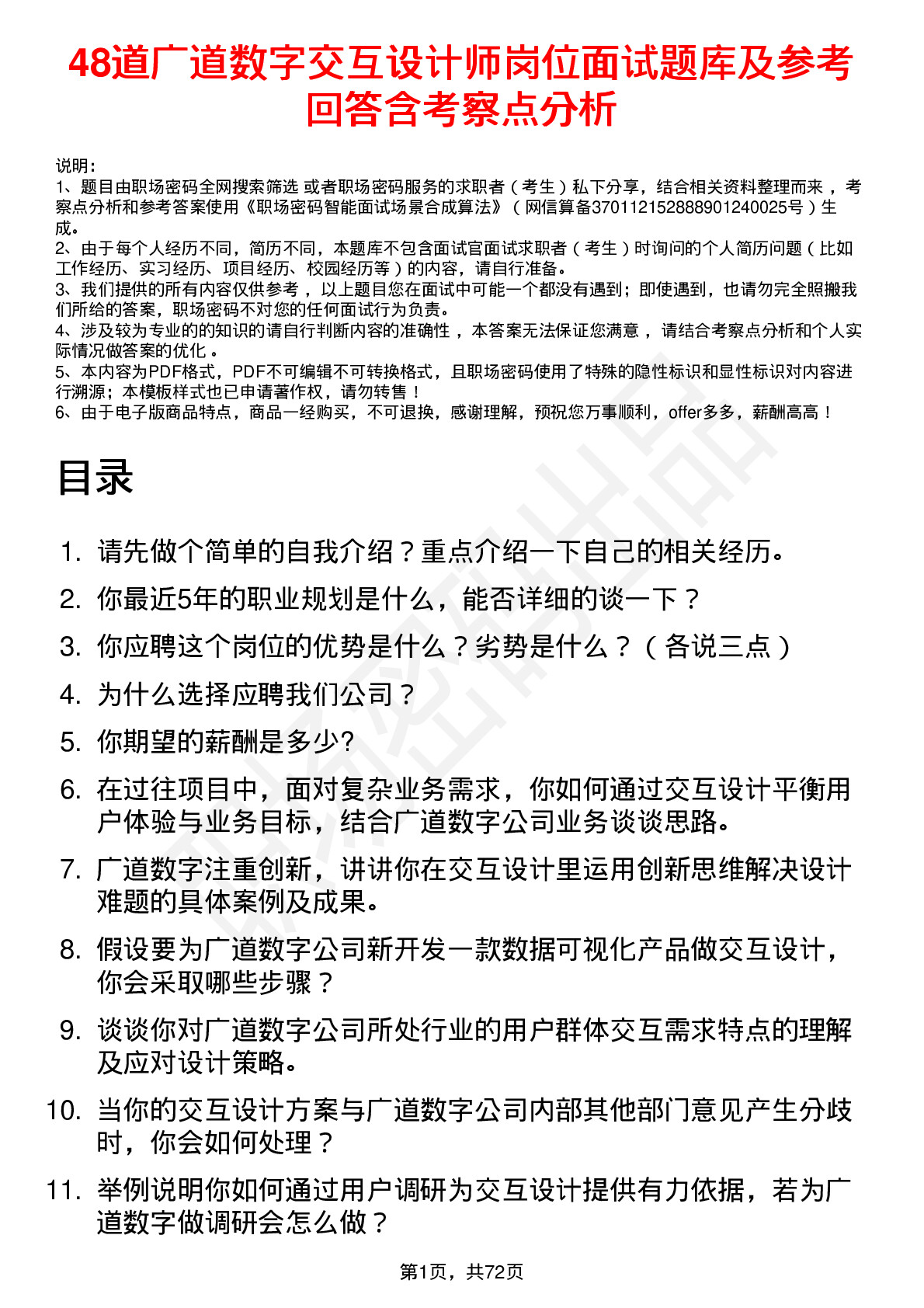 48道广道数字交互设计师岗位面试题库及参考回答含考察点分析

说明：
1、题目由职场密码全网搜索筛选 或者职场密码服务的求职者（考生）私下分享，结合相关资料整理而来，考察点分析和参考答案使用《职场密码智能面试场景合成算法》（网信算备370112152888901240025号）生成。
2、由于每个人经历不同，简历不同，本题库不包含面试官面试求职者（考生）时询问的个人简历问题（比如工作经历、实习经历、项目经历、校园经历等）的内容，请自行准备。
3、我们提供的所有内容仅供参考，以上题目您在面试中可能一个都没有遇到；即使遇到，也请勿完全照搬我们所给的答案，职场密码不对您的任何面试行为负责。
4、涉及较为专业的的知识的请自行判断内容的准确性，本答案无法保证您满意，请结合考察点分析和个人实际情况做答案的优化。
5、本内容为PDF格式，PDF不可编辑不可转换格式，且职场密码使用了特殊的隐性标识和显性标识对内容进行溯源；本模板样式也已申请著作权，请勿转售！
6、由于电子版商品特点，商品一经购买，不可退换，感谢理解，预祝您万事顺利，offer多多，薪酬高高！

目录

1. 请先做个简单的自我介绍？重点介绍一下自己的相关经历。
2. 你最近5年的职业规划是什么，能否详细的谈一下？
3. 你应聘这个岗位的优势是什么？劣势是什么？（各说三点）
4. 为什么选择应聘我们公司？
5. 你期望的薪酬是多少?
6. 在过往项目中，面对复杂业务需求，你如何通过交互设计平衡用户体验与业务目标，结合广道数字公司业务谈谈思路。
7. 广道数字注重创新，讲讲你在交互设计里运用创新思维解决设计难题的具体案例及成果。
8. 假设要为广道数字公司新开发一款数据可视化产品做交互设计，你会采取哪些步骤？
9. 谈谈你对广道数字公司所处行业的用户群体交互需求特点的理解及应对设计策略。
10. 当你的交互设计方案与广道数字公司内部其他部门意见产生分歧时，你会如何处理？
11. 举例说明你如何通过用户调研为交互设计提供有力依据，若为广道数字做调研会怎么做？

第1页，共72页